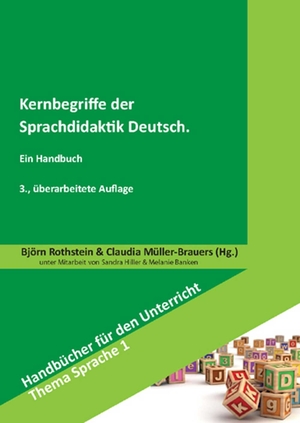 Kernbegriffe der Sprachdidaktik Deutsch.

Ein Handbuch

3., überarbeitete Auflage

Björn Rothstein & Claudia Müller-Brauers (Hg.)
unter Mitarbeit von Sandra Hiller & Melanie Banken

Handbücher für den Unterricht
Thema Sprache 1